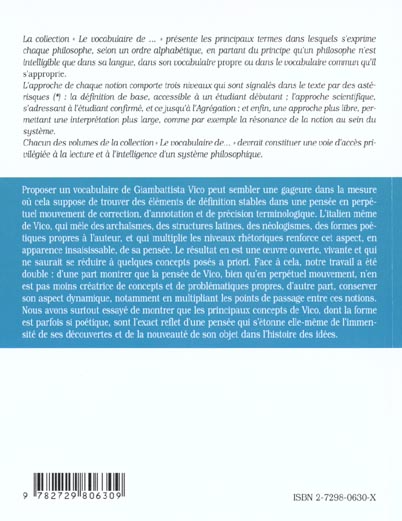 La collection « Le vocabulaire de ... » présente les principaux termes dans lesquels s'exprime chaque philosophe, selon un ordre alphabétique, en partant du principe qu'un philosophe n'est intelligible que dans sa langue, dans son vocabulaire propre ou dans le vocabulaire commun qu'il s'approprie.

L'approche de chaque notion comporte trois niveaux qui sont signalés dans le texte par des astérisques (*) : la définition de base, accessible à un étudiant débutant ; l'approche scientifique, s'adressant à l'étudiant confirmé, et ce jusqu'à l'Agrégation ; et enfin, une approche plus libre, permettant une interprétation plus large, comme par exemple la résonance de la notion au sein du système.

Chacun des volumes de la collection « Le vocabulaire de... » devrait constituer une voie d'accès privilégiée à la lecture et à l'intelligence d'un système philosophique.

Proposer un vocabulaire de Giambattista Vico peut sembler une gageure dans la mesure où cela suppose de trouver des éléments de définition stables dans une pensée en perpétuel mouvement de correction, d'annotation et de précision terminologique. L'italien même de Vico, qui mêle des archaïsmes, des structures latines, des néologismes, des formes poétiques propres à l'auteur, et qui multiplie les niveaux rhétoriques renforce cet aspect, en apparence insaisissable, de sa pensée. Le résultat en est une œuvre ouverte, vivante et qui ne saurait se réduire à quelques concepts posés a priori. Face à cela, notre travail a été double : d'une part montrer que la pensée de Vico, bien qu'en perpétuel mouvement, n'en est pas moins créatrice de concepts et de problématiques propres, d'autre part, conserver son aspect dynamique, notamment en multipliant les points de passage entre ces notions. Nous avons surtout essayé de montrer que les principaux concepts de Vico, dont la forme est parfois si poétique, sont l'exact reflet d'une pensée qui s'étonne elle-même de l'immensité de ses découvertes et de la nouveauté de son objet dans l'histoire des idées.

9 782729 806309

ISBN 2-7298-0630-X